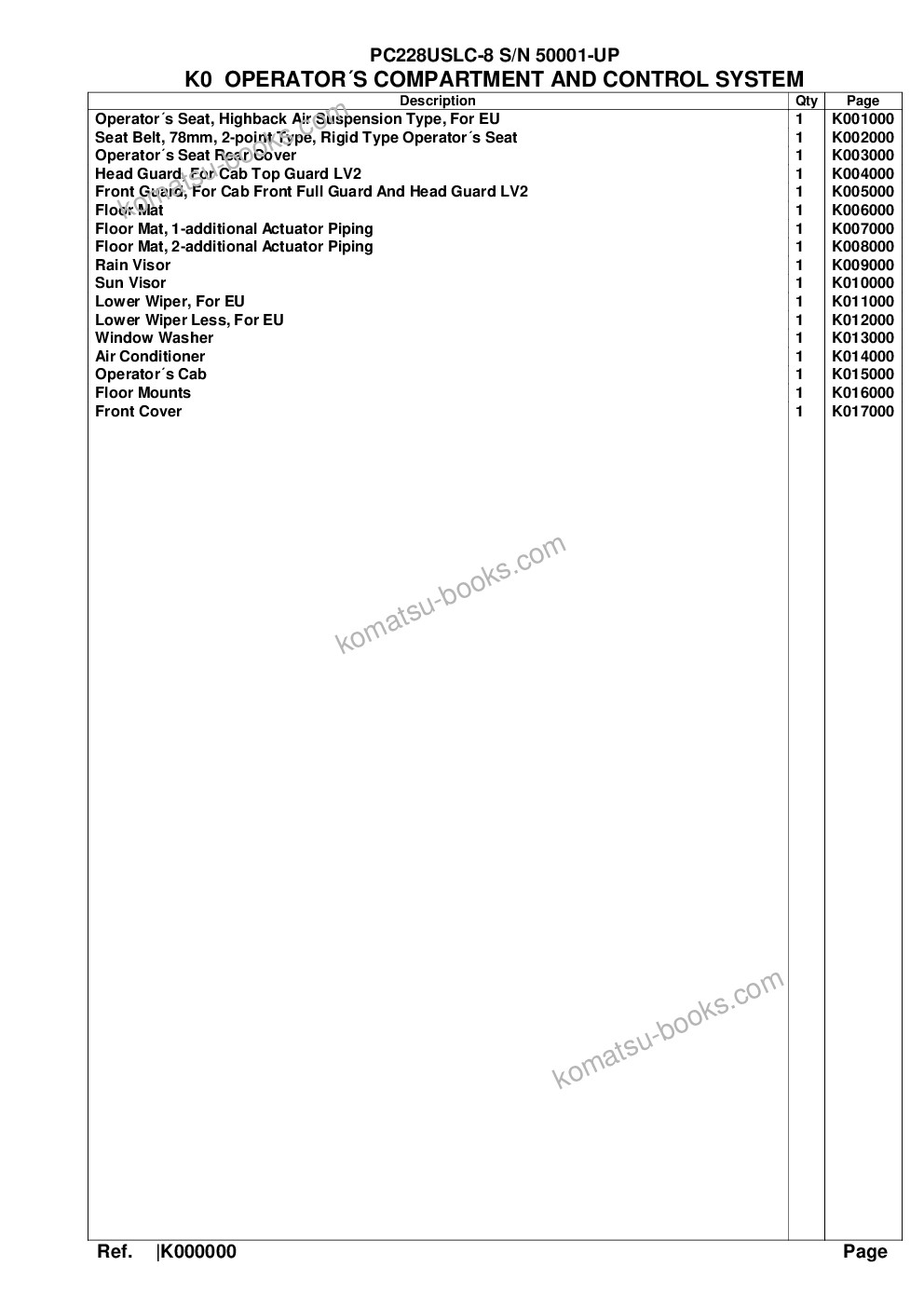 PC228USLC-8 S/N 50001-UP
K0 OPERATOR´S COMPARTMENT AND CONTROL SYSTEM

| Description | Qty | Page |
|---|---|---|
| Operator´s Seat, Highback Air Suspension Type, For EU | 1 | K001000 |
| Seat Belt, 78mm, 2-point Type, Rigid Type Operator´s Seat | 1 | K002000 |
| Operator´s Seat Rear Cover | 1 | K003000 |
| Head Guard, For Cab Top Guard LV2 | 1 | K004000 |
| Front Guard, For Cab Front Full Guard And Head Guard LV2 | 1 | K005000 |
| Floor Mat | 1 | K006000 |
| Floor Mat, 1-additional Actuator Piping | 1 | K007000 |
| Floor Mat, 2-additional Actuator Piping | 1 | K008000 |
| Rain Visor | 1 | K009000 |
| Sun Visor | 1 | K010000 |
| Lower Wiper, For EU | 1 | K011000 |
| Lower Wiper Less, For EU | 1 | K012000 |
| Window Washer | 1 | K013000 |
| Air Conditioner | 1 | K014000 |
| Operator´s Cab | 1 | K015000 |
| Floor Mounts | 1 | K016000 |
| Front Cover | 1 | K017000 |

komatsu-books.com

komatsu-books.com

komatsu-books.com

Ref. |K000000 Page